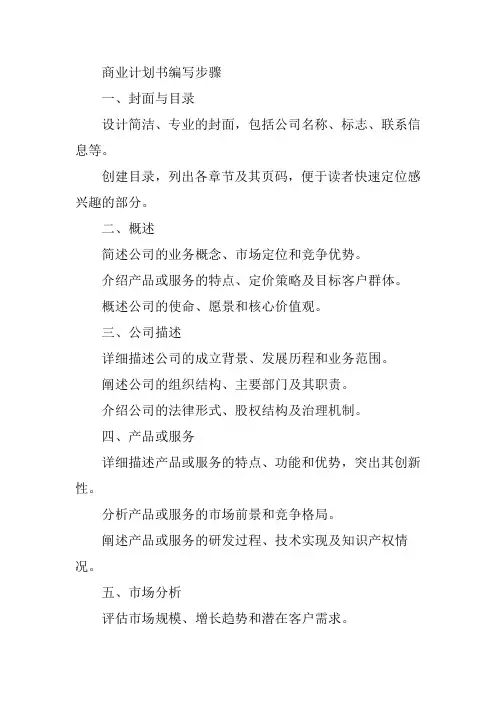 商业计划书编写步骤

一、封面与目录

设计简洁、专业的封面，包括公司名称、标志、联系信息等。

创建目录，列出各章节及其页码，便于读者快速定位感兴趣的部分。

二、概述

简述公司的业务概念、市场定位和竞争优势。

介绍产品或服务的特点、定价策略及目标客户群体。

概述公司的使命、愿景和核心价值观。

三、公司描述

详细描述公司的成立背景、发展历程和业务范围。

阐述公司的组织结构、主要部门及其职责。

介绍公司的法律形式、股权结构及治理机制。

四、产品或服务

详细描述产品或服务的特点、功能和优势，突出其创新性。

分析产品或服务的市场前景和竞争格局。

阐述产品或服务的研发过程、技术实现及知识产权情况。

五、市场分析

评估市场规模、增长趋势和潜在客户需求。